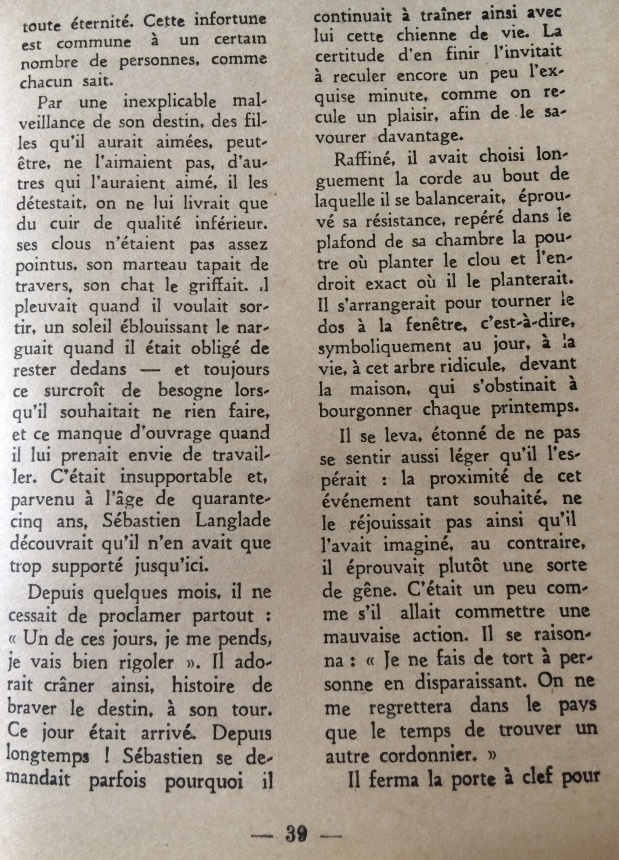 toute éternité. Cette infortune est commune à un certain nombre de personnes, comme chacun sait.

Par une inexplicable malveillance de son destin, des filles qu'il aurait aimées, peut-être, ne l'aimaient pas, d'autres qui l'auraient aimé, il les détestait, on ne lui livrait que du cuir de qualité inférieur. ses clous n'étaient pas assez pointus, son marteau tapait de travers, son chat le griffait. .l pleuvait quand il voulait sortir, un soleil éblouissant le narguait quand il était obligé de rester dedans — et toujours ce surcroît de besogne lorsqu'il souhaitait ne rien faire, et ce manque d'ouvrage quand il lui prenait envie de travailler. C'était insupportable et, parvenu à l'âge de quarante-cinq ans, Sébastien Langlade découvrait qu'il n'en avait que trop supporté jusqu'ici.

Depuis quelques mois, il ne cessait de proclamer partout : « Un de ces jours, je me pends, je vais bien rigoler ». Il adorait crâner ainsi, histoire de braver le destin, à son tour. Ce jour était arrivé. Depuis longtemps ! Sébastien se demandait parfois pourquoi il continuait à traîner ainsi avec lui cette chienne de vie. La certitude d'en finir l'invitait à reculer encore un peu l'exquise minute, comme on recule un plaisir, afin de le savourer davantage.

Raffiné, il avait choisi longuement la corde au bout de laquelle il se balancerait, éprouvé sa résistance, repéré dans le plafond de sa chambre la poutre où planter le clou et l'endroit exact où il le planterait. Il s'arrangerait pour tourner le dos à la fenêtre, c'est-à-dire, symboliquement au jour, à la vie, à cet arbre ridicule, devant la maison, qui s'obstinait à bourgonner chaque printemps.

Il se leva, étonné de ne pas se sentir aussi léger qu'il l'espérait : la proximité de cet événement tant souhaité, ne le réjouissait pas ainsi qu'il l'avait imaginé, au contraire, il éprouvait plutôt une sorte de gêne. C'était un peu comme s'il allait commettre une mauvaise action. Il se raisonna : « Je ne fais de tort à personne en disparaissant. On ne me regrettera dans le pays que le temps de trouver un autre cordonnier. »

Il ferma la porte à clef pour

— 39 —